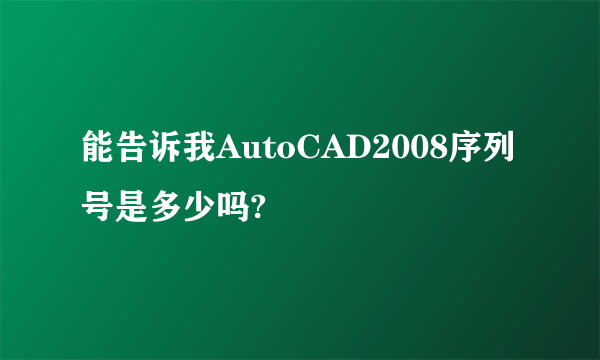 能告诉我AutoCAD2008序列号是多少吗?